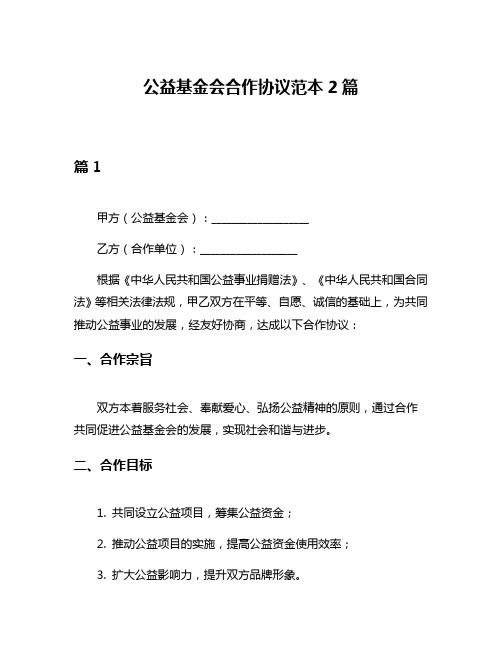 公益基金会合作协议范本 2 篇

篇 1

甲方（公益基金会）：________________

乙方（合作单位）：________________

根据《中华人民共和国公益事业捐赠法》、《中华人民共和国合同法》等相关法律法规，甲乙双方在平等、自愿、诚信的基础上，为共同推动公益事业的发展，经友好协商，达成以下合作协议：

一、合作宗旨

双方本着服务社会、奉献爱心、弘扬公益精神的原则，通过合作共同促进公益基金会的发展，实现社会和谐与进步。

二、合作目标

1. 共同设立公益项目，筹集公益资金；

2. 推动公益项目的实施，提高公益资金使用效率；

3. 扩大公益影响力，提升双方品牌形象。